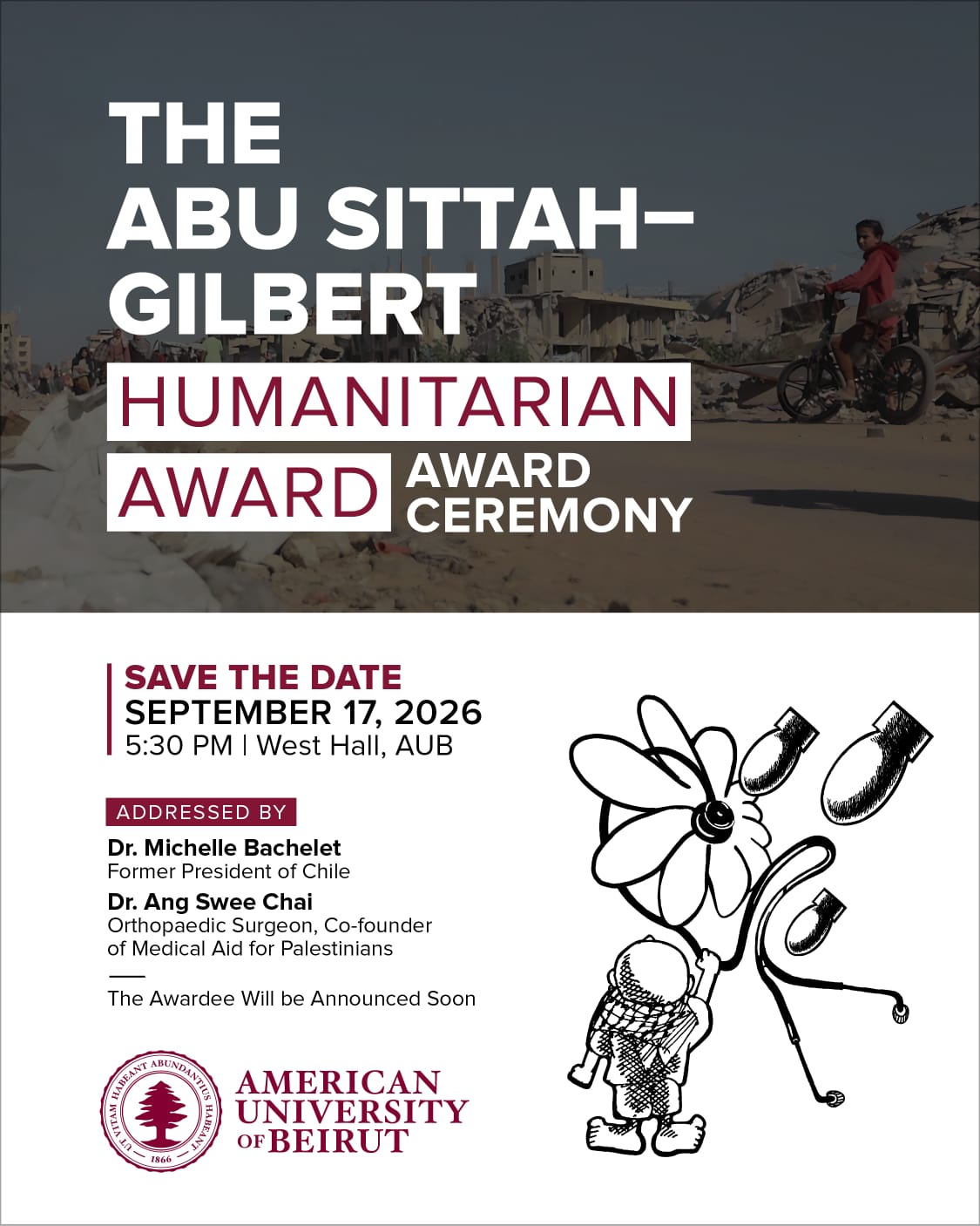 THE
ABU SITTAH–
GILBERT
HUMANITARIAN
AWARD
AWARD
CEREMONY

SAVE THE DATE
SEPTEMBER 17, 2026
5:30 PM | West Hall, AUB

ADDRESSED BY

Dr. Michelle Bachelet
Former President of Chile

Dr. Ang Swee Chai
Orthopaedic Surgeon, Co-founder of Medical Aid for Palestinians

The Awardee Will be Announced Soon

UT VITAM HABEANT ABUNDANTIUS HABEANT
1866

AMERICAN
UNIVERSITY
OF BEIRUT